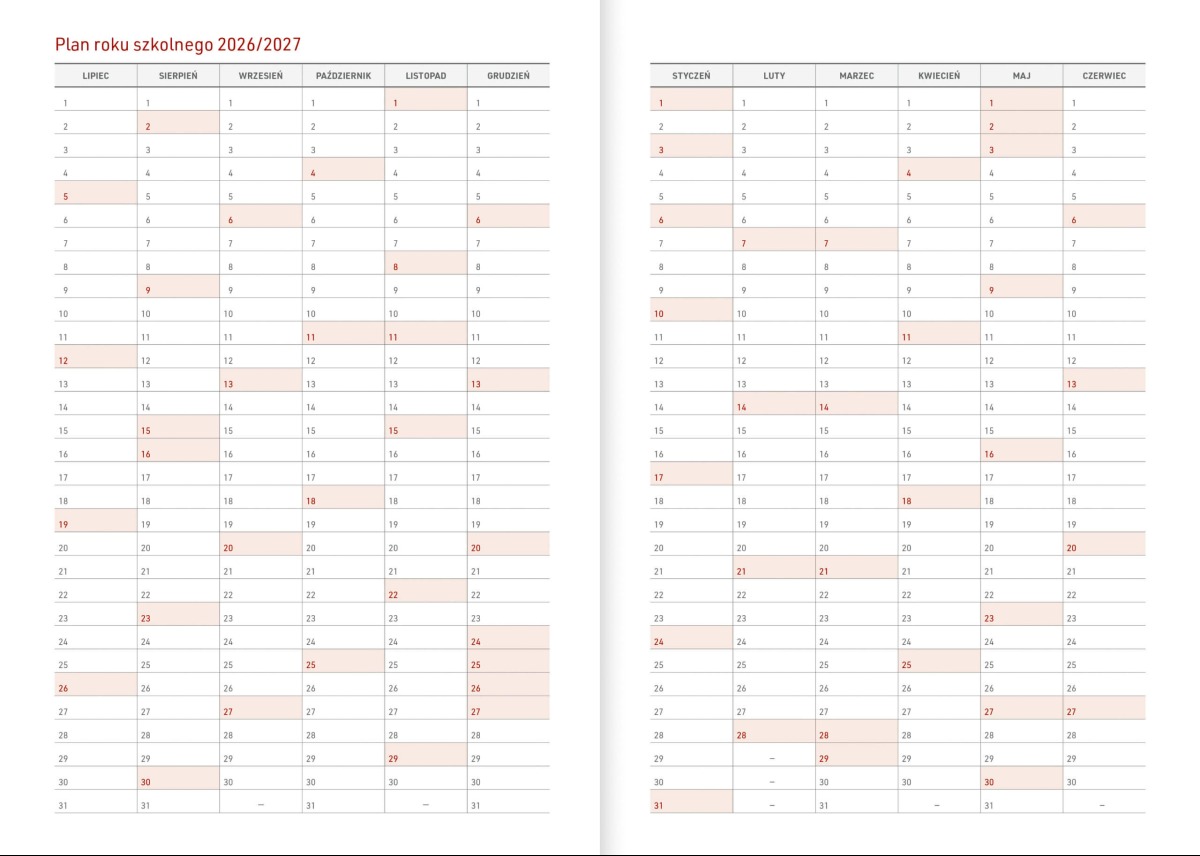 Plan roku szkolnego 2026/2027

| LIPIEC | SIERPIEŃ | WRZESIEŃ | PAŹDZIERNIK | LISTOPAD | GRUDZIEŃ |
|---|---|---|---|---|---|
| 1 | 1 | 1 | 1 | 1 | 1 |
| 2 | 2 | 2 | 2 | 2 | 2 |
| 3 | 3 | 3 | 3 | 3 | 3 |
| 4 | 4 | 4 | 4 | 4 | 4 |
| 5 | 5 | 5 | 5 | 5 | 5 |
| 6 | 6 | 6 | 6 | 6 | 6 |
| 7 | 7 | 7 | 7 | 7 | 7 |
| 8 | 8 | 8 | 8 | 8 | 8 |
| 9 | 9 | 9 | 9 | 9 | 9 |
| 10 | 10 | 10 | 10 | 10 | 10 |
| 11 | 11 | 11 | 11 | 11 | 11 |
| 12 | 12 | 12 | 12 | 12 | 12 |
| 13 | 13 | 13 | 13 | 13 | 13 |
| 14 | 14 | 14 | 14 | 14 | 14 |
| 15 | 15 | 15 | 15 | 15 | 15 |
| 16 | 16 | 16 | 16 | 16 | 16 |
| 17 | 17 | 17 | 17 | 17 | 17 |
| 18 | 18 | 18 | 18 | 18 | 18 |
| 19 | 19 | 19 | 19 | 19 | 19 |
| 20 | 20 | 20 | 20 | 20 | 20 |
| 21 | 21 | 21 | 21 | 21 | 21 |
| 22 | 22 | 22 | 22 | 22 | 22 |
| 23 | 23 | 23 | 23 | 23 | 23 |
| 24 | 24 | 24 | 24 | 24 | 24 |
| 25 | 25 | 25 | 25 | 25 | 25 |
| 26 | 26 | 26 | 26 | 26 | 26 |
| 27 | 27 | 27 | 27 | 27 | 27 |
| 28 | 28 | 28 | 28 | 28 | 28 |
| 29 | 29 | 29 | 29 | 29 | 29 |
| 30 | 30 | 30 | 30 | 30 | 30 |
| 31 | 31 | – | 31 | – | 31 |

| STYCZEŃ | LUTY | MARZEC | KWIECIEŃ | MAJ | CZERWIEC |
|---|---|---|---|---|---|
| 1 | 1 | 1 | 1 | 1 | 1 |
| 2 | 2 | 2 | 2 | 2 | 2 |
| 3 | 3 | 3 | 3 | 3 | 3 |
| 4 | 4 | 4 | 4 | 4 | 4 |
| 5 | 5 | 5 | 5 | 5 | 5 |
| 6 | 6 | 6 | 6 | 6 | 6 |
| 7 | 7 | 7 | 7 | 7 | 7 |
| 8 | 8 | 8 | 8 | 8 | 8 |
| 9 | 9 | 9 | 9 | 9 | 9 |
| 10 | 10 | 10 | 10 | 10 | 10 |
| 11 | 11 | 11 | 11 | 11 | 11 |
| 12 | 12 | 12 | 12 | 12 | 12 |
| 13 | 13 | 13 | 13 | 13 | 13 |
| 14 | 14 | 14 | 14 | 14 | 14 |
| 15 | 15 | 15 | 15 | 15 | 15 |
| 16 | 16 | 16 | 16 | 16 | 16 |
| 17 | 17 | 17 | 17 | 17 | 17 |
| 18 | 18 | 18 | 18 | 18 | 18 |
| 19 | 19 | 19 | 19 | 19 | 19 |
| 20 | 20 | 20 | 20 | 20 | 20 |
| 21 | 21 | 21 | 21 | 21 | 21 |
| 22 | 22 | 22 | 22 | 22 | 22 |
| 23 | 23 | 23 | 23 | 23 | 23 |
| 24 | 24 | 24 | 24 | 24 | 24 |
| 25 | 25 | 25 | 25 | 25 | 25 |
| 26 | 26 | 26 | 26 | 26 | 26 |
| 27 | 27 | 27 | 27 | 27 | 27 |
| 28 | 28 | 28 | 28 | 28 | 28 |
| 29 | – | 29 | 29 | 29 | 29 |
| 30 | – | 30 | 30 | 30 | 30 |
| 31 | – | 31 | – | 31 | – |